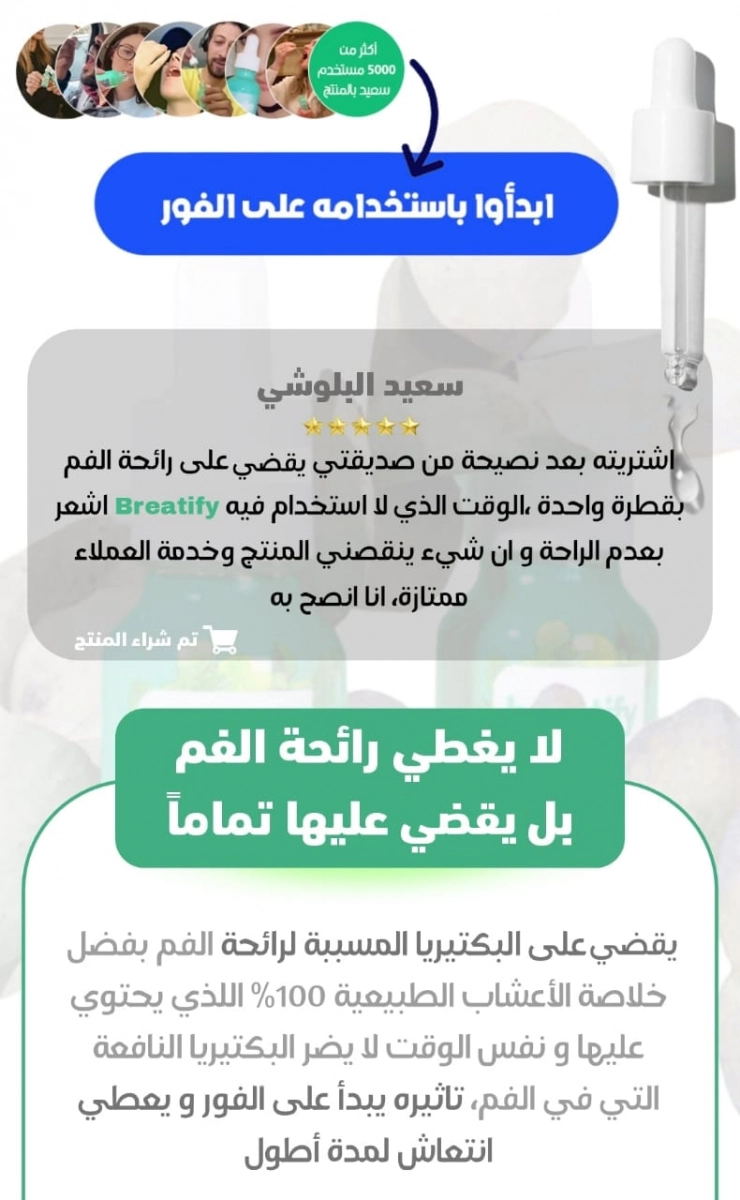 أكثر من 5000 مستخدم سعيد بالمنتج

ابدأوا باستخدامه على الفور

سعيد البلوشي
★★★★★
اشتريته بعد نصيحة من صديقتي يقضي على رائحة الفم بقطرة واحدة ،الوقت الذي لا استخدام فيه Breatify اشعر بعدم الراحة و ان شيء ينقصني المنتج وخدمة العملاء ممتازة، انا انصح به
تم شراء المنتج

لا يغطي رائحة الفم بل يقضي عليها تماماً

يقضي على البكتيريا المسببة لرائحة الفم بفضل خلاصة الأعشاب الطبيعية 100% اللذي يحتوي عليها و نفس الوقت لا يضر البكتيريا النافعة التي في الفم، تاثيره يبدأ على الفور و يعطي انتعاش لمدة أطول